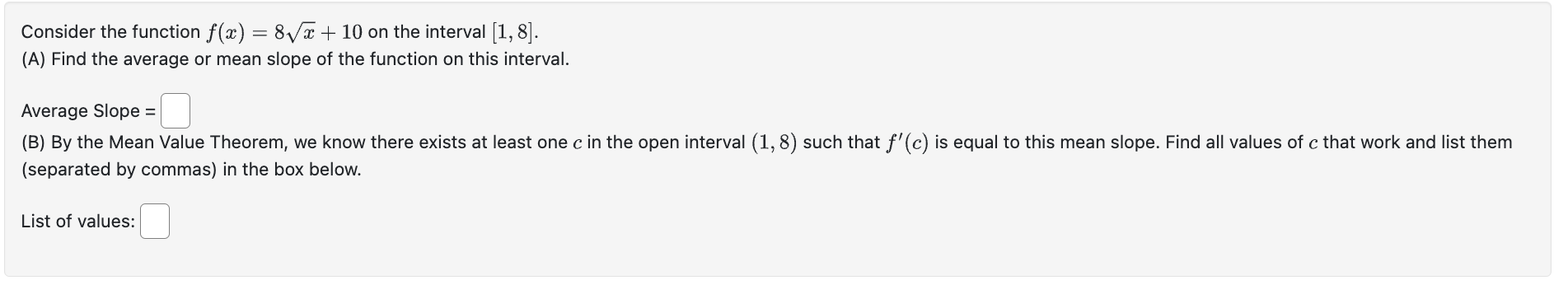 Consider the function $f(x) = 8\sqrt{x} + 10$ on the interval $[1, 8]$.
(A) Find the average or mean slope of the function on this interval.

Average Slope =

(B) By the Mean Value Theorem, we know there exists at least one $c$ in the open interval $(1, 8)$ such that $f'(c)$ is equal to this mean slope. Find all values of $c$ that work and list them (separated by commas) in the box below.

List of values: